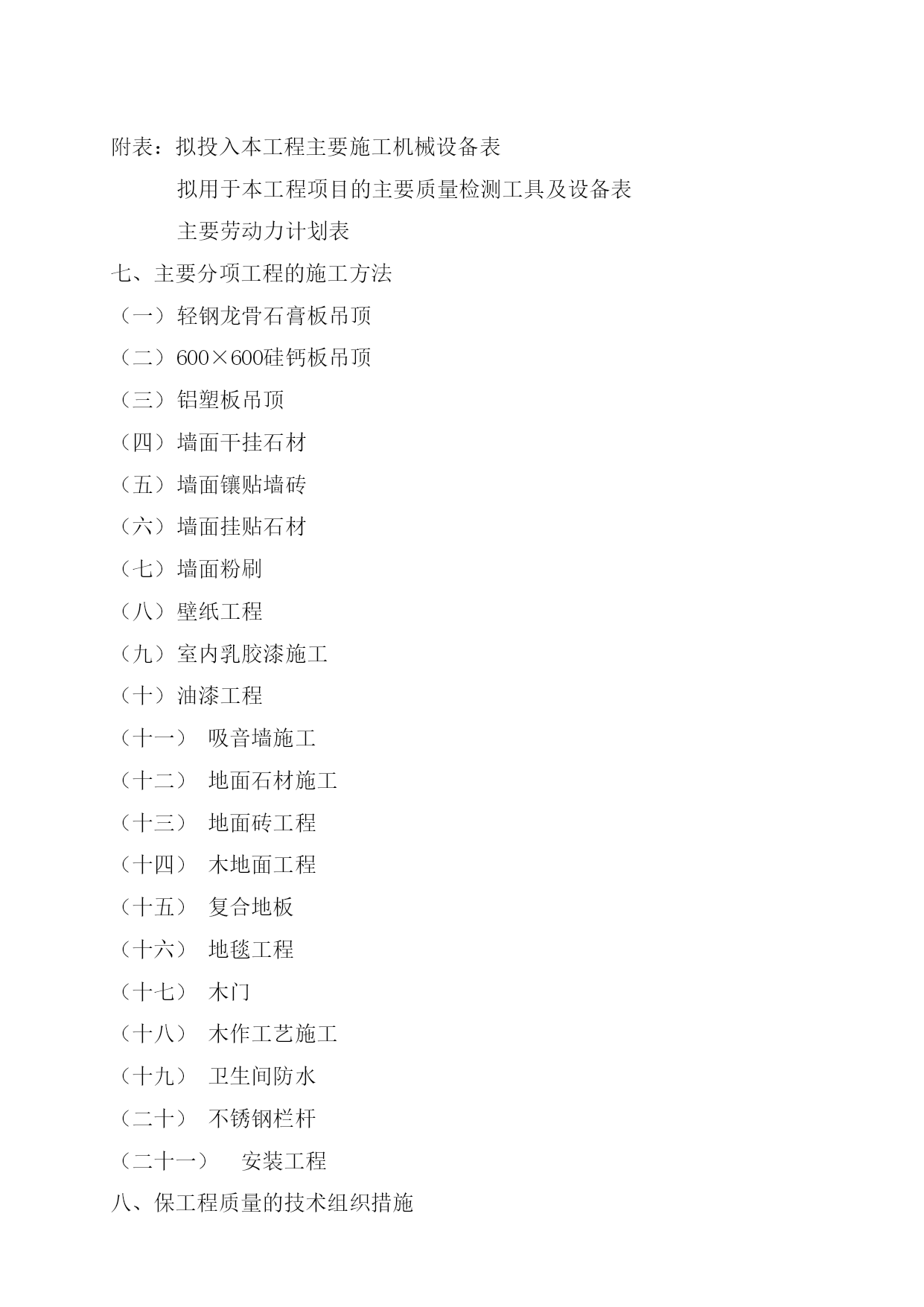 附表：拟投入本工程主要施工机械设备表

拟用于本工程项目的主要质量检测工具及设备表

主要劳动力计划表

七、主要分项工程的施工方法

（一）轻钢龙骨石膏板吊顶

（二）600×600硅钙板吊顶

（三）铝塑板吊顶

（四）墙面干挂石材

（五）墙面镶贴墙砖

（六）墙面挂贴石材

（七）墙面粉刷

（八）壁纸工程

（九）室内乳胶漆施工

（十）油漆工程

（十一） 吸音墙施工

（十二） 地面石材施工

（十三） 地面砖工程

（十四） 木地面工程

（十五） 复合地板

（十六） 地毯工程

（十七） 木门

（十八） 木作工艺施工

（十九） 卫生间防水

（二十） 不锈钢栏杆

（二十一） 安装工程

八、保工程质量的技术组织措施